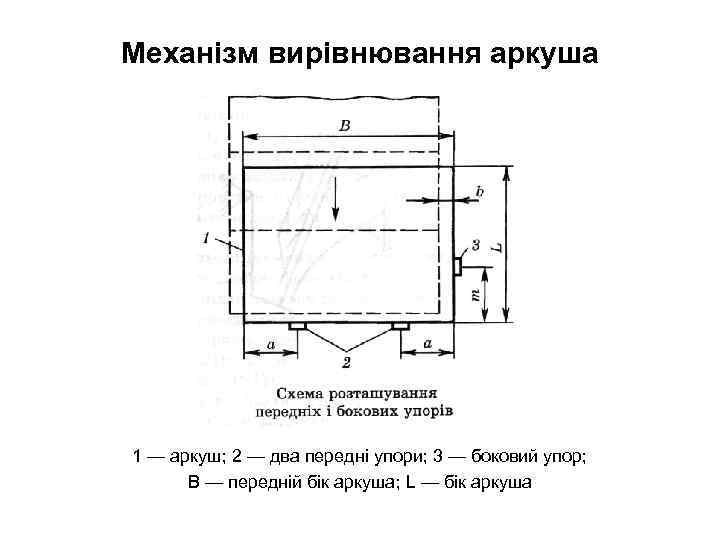 Механізм вирівнювання аркуша

B

b

1

3

L

m

a

a

2

Схема розташування передніх і бокових упорів

1 — аркуш; 2 — два передні упори; 3 — боковий упор; B — передній бік аркуша; L — бік аркуша